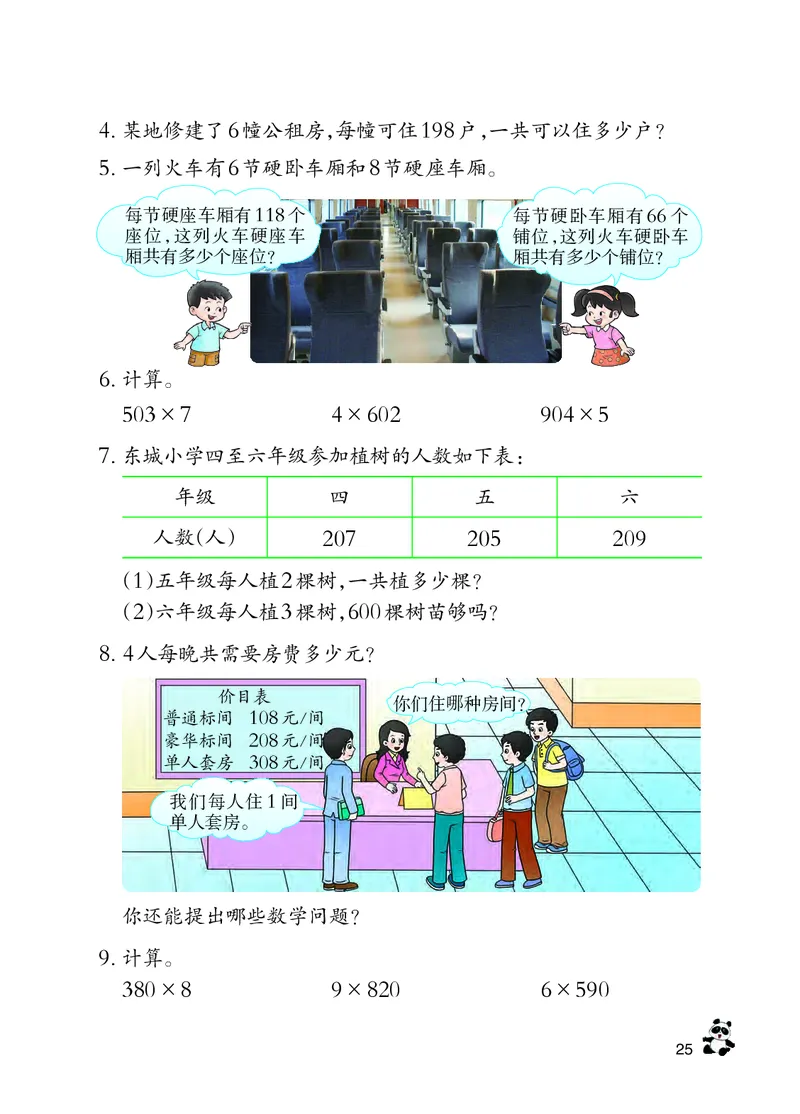 4. 某地修建了6幢公租房，每幢可住198户，一共可以住多少户？

5. 一列火车有6节硬卧车厢和8节硬座车厢。

每节硬座车厢有118个座位，这列火车硬座车厢共有多少个座位？

每节硬卧车厢有66个铺位，这列火车硬卧车厢共有多少个铺位？

6. 计算。

$503 \times 7$　　$4 \times 602$　　$904 \times 5$

7. 东城小学四至六年级参加植树的人数如下表：

| 年级 | 四 | 五 | 六 |
|---|---|---|---|
| 人数(人) | 207 | 205 | 209 |

(1)五年级每人植2棵树，一共植多少棵？
(2)六年级每人植3棵树，600棵树苗够吗？

8. 4人每晚共需要房费多少元？

价目表
普通标间　108元/间
豪华标间　208元/间
单人套房　308元/间

你们住哪种房间？

我们每人住1间单人套房。

你还能提出哪些数学问题？

9. 计算。

$380 \times 8$　　$9 \times 820$　　$6 \times 590$

25